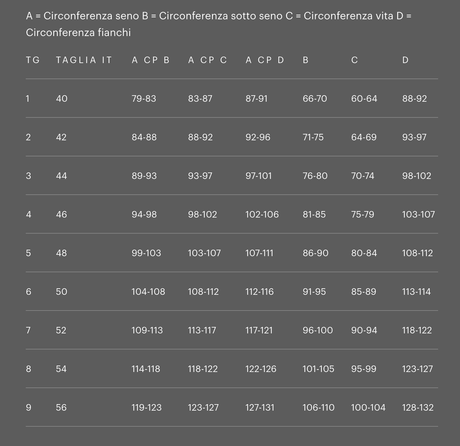 A = Circonferenza seno B = Circonferenza sotto seno C = Circonferenza vita D = Circonferenza fianchi

| TG | TAGLIA IT | A CP B | A CP C | A CP D | B | C | D |
|---|---|---|---|---|---|---|---|
| 1 | 40 | 79-83 | 83-87 | 87-91 | 66-70 | 60-64 | 88-92 |
| 2 | 42 | 84-88 | 88-92 | 92-96 | 71-75 | 64-69 | 93-97 |
| 3 | 44 | 89-93 | 93-97 | 97-101 | 76-80 | 70-74 | 98-102 |
| 4 | 46 | 94-98 | 98-102 | 102-106 | 81-85 | 75-79 | 103-107 |
| 5 | 48 | 99-103 | 103-107 | 107-111 | 86-90 | 80-84 | 108-112 |
| 6 | 50 | 104-108 | 108-112 | 112-116 | 91-95 | 85-89 | 113-114 |
| 7 | 52 | 109-113 | 113-117 | 117-121 | 96-100 | 90-94 | 118-122 |
| 8 | 54 | 114-118 | 118-122 | 122-126 | 101-105 | 95-99 | 123-127 |
| 9 | 56 | 119-123 | 123-127 | 127-131 | 106-110 | 100-104 | 128-132 |